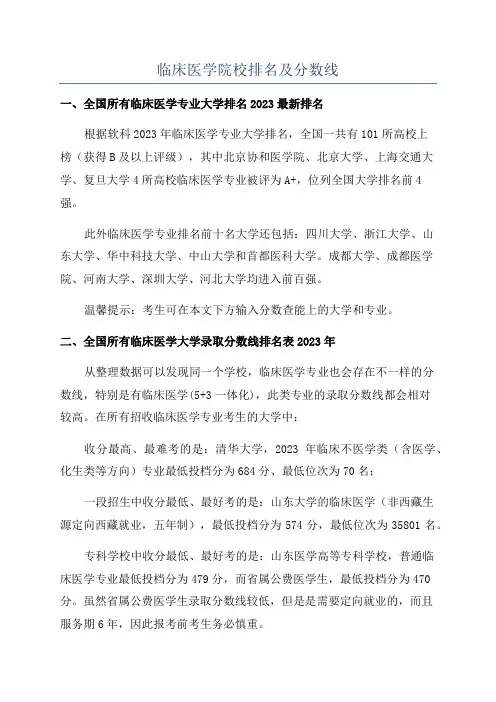 临床医学院校排名及分数线

一、全国所有临床医学专业大学排名 2023 最新排名

根据软科 2023 年临床医学专业大学排名，全国一共有 101 所高校上榜（获得 B 及以上评级），其中北京协和医学院、北京大学、上海交通大学、复旦大学 4 所高校临床医学专业被评为 A+，位列全国大学排名前 4 强。

此外临床医学专业排名前十名大学还包括：四川大学、浙江大学、山东大学、华中科技大学、中山大学和首都医科大学。成都大学、成都医学院、河南大学、深圳大学、河北大学均进入前百强。

温馨提示：考生可在本文下方输入分数查能上的大学和专业。

二、全国所有临床医学大学录取分数线排名表 2023 年

从整理数据可以发现同一个学校，临床医学专业也会存在不一样的分数线，特别是有临床医学(5+3 一体化)，此类专业的录取分数线都会相对较高。在所有招收临床医学专业考生的大学中：

收分最高、最难考的是：清华大学，2023 年临床不医学类（含医学、化生类等方向）专业最低投档分为 684 分、最低位次为 70 名；

一段招生中收分最低、最好考的是：山东大学的临床医学（非西藏生源定向西藏就业，五年制），最低投档分为 574 分，最低位次为 35801 名。

专科学校中收分最低、最好考的是：山东医学高等专科学校，普通临床医学专业最低投档分为 479 分，而省属公费医学生，最低投档分为 470 分。虽然省属公费医学生录取分数线较低，但是是需要定向就业的，而且服务期 6 年，因此报考前考生务必慎重。